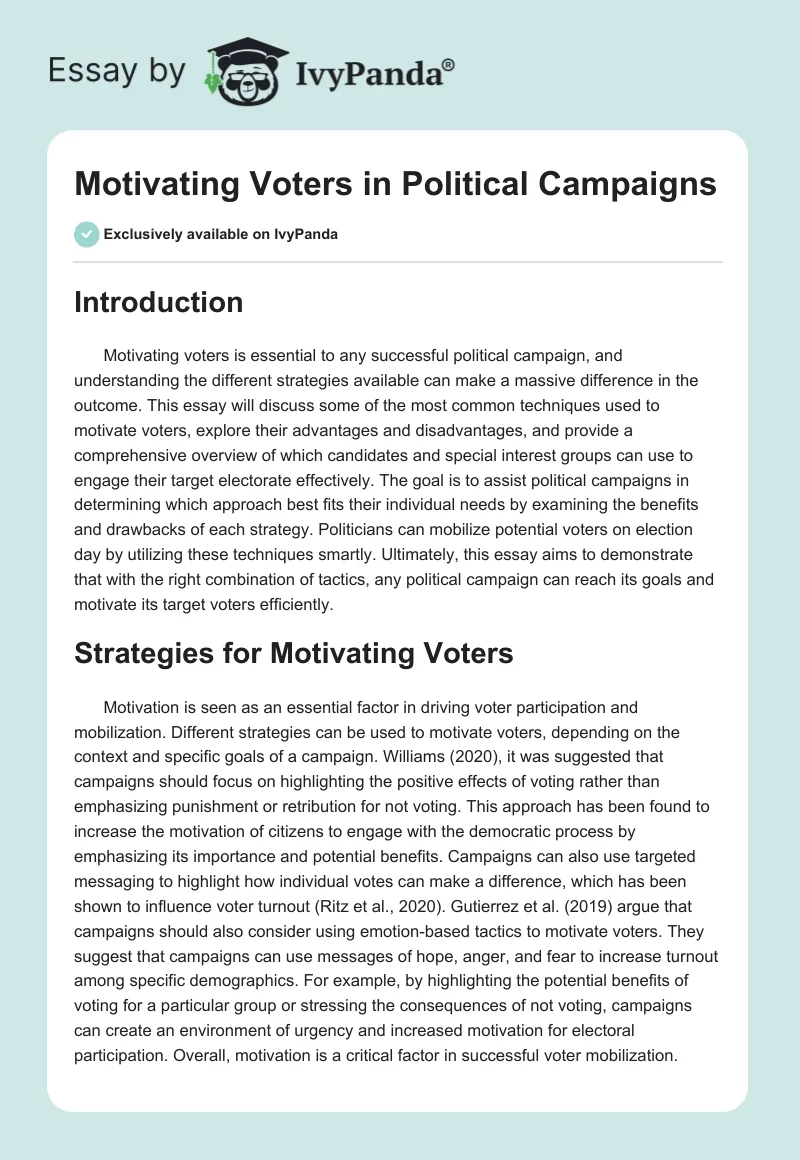 Essay by IvyPanda®

Motivating Voters in Political Campaigns

Exclusively available on IvyPanda

Introduction

Motivating voters is essential to any successful political campaign, and understanding the different strategies available can make a massive difference in the outcome. This essay will discuss some of the most common techniques used to motivate voters, explore their advantages and disadvantages, and provide a comprehensive overview of which candidates and special interest groups can use to engage their target electorate effectively. The goal is to assist political campaigns in determining which approach best fits their individual needs by examining the benefits and drawbacks of each strategy. Politicians can mobilize potential voters on election day by utilizing these techniques smartly. Ultimately, this essay aims to demonstrate that with the right combination of tactics, any political campaign can reach its goals and motivate its target voters efficiently.

Strategies for Motivating Voters

Motivation is seen as an essential factor in driving voter participation and mobilization. Different strategies can be used to motivate voters, depending on the context and specific goals of a campaign. Williams (2020), it was suggested that campaigns should focus on highlighting the positive effects of voting rather than emphasizing punishment or retribution for not voting. This approach has been found to increase the motivation of citizens to engage with the democratic process by emphasizing its importance and potential benefits. Campaigns can also use targeted messaging to highlight how individual votes can make a difference, which has been shown to influence voter turnout (Ritz et al., 2020). Gutierrez et al. (2019) argue that campaigns should also consider using emotion-based tactics to motivate voters. They suggest that campaigns can use messages of hope, anger, and fear to increase turnout among specific demographics. For example, by highlighting the potential benefits of voting for a particular group or stressing the consequences of not voting, campaigns can create an environment of urgency and increased motivation for electoral participation. Overall, motivation is a critical factor in successful voter mobilization.